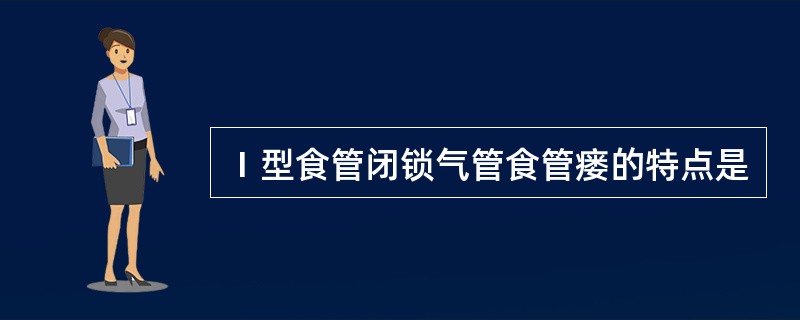 Ⅰ型食管闭锁气管食管瘘的特点是